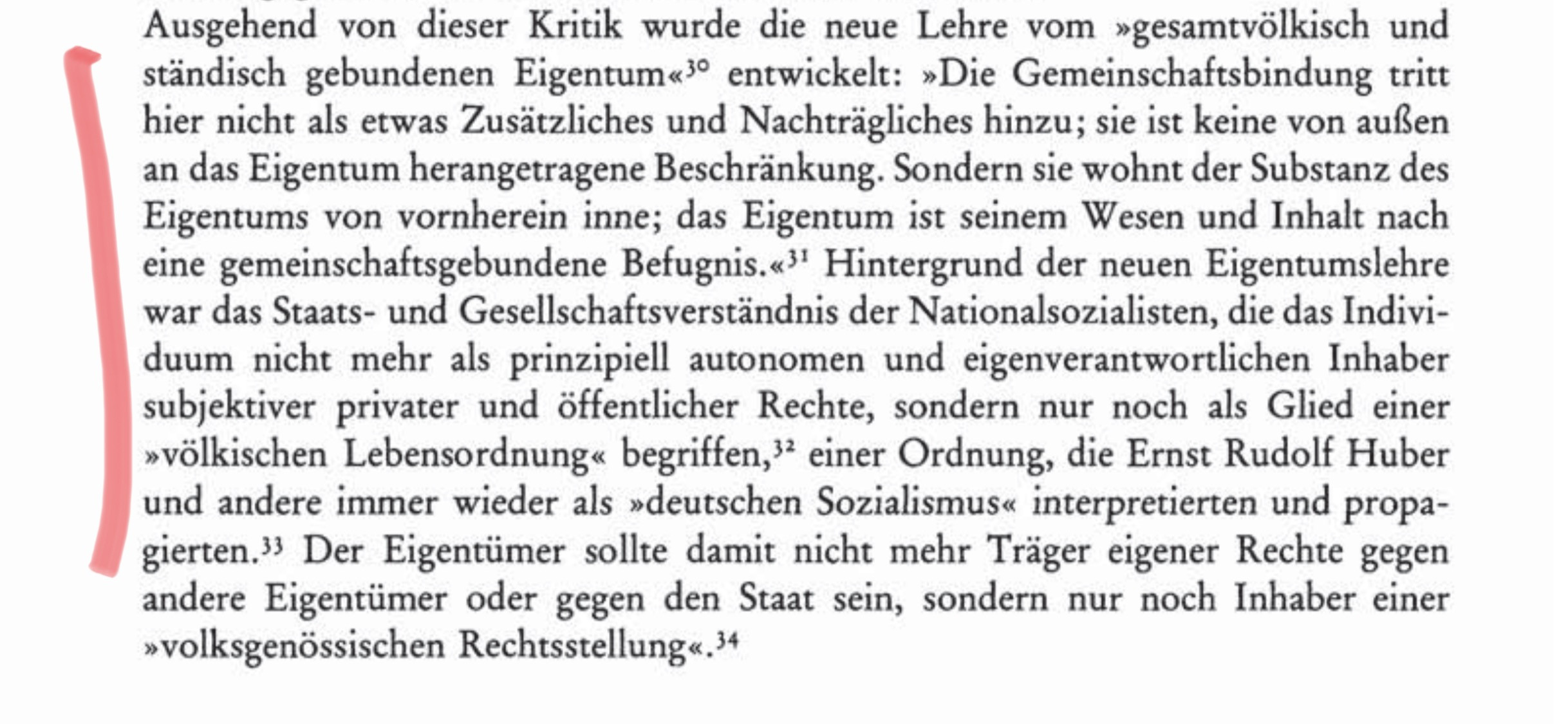 Ausgehend von dieser Kritik wurde die neue Lehre vom »gesamtvölkisch und ständisch gebundenen Eigentum«$^{30}$ entwickelt: »Die Gemeinschaftsbindung tritt hier nicht als etwas Zusätzliches und Nachträgliches hinzu; sie ist keine von außen an das Eigentum herangetragene Beschränkung. Sondern sie wohnt der Substanz des Eigentums von vornherein inne; das Eigentum ist seinem Wesen und Inhalt nach eine gemeinschaftsgebundene Befugnis.«$^{31}$ Hintergrund der neuen Eigentumslehre war das Staats- und Gesellschaftsverständnis der Nationalsozialisten, die das Individuum nicht mehr als prinzipiell autonomen und eigenverantwortlichen Inhaber subjektiver privater und öffentlicher Rechte, sondern nur noch als Glied einer »völkischen Lebensordnung« begriffen,$^{32}$ einer Ordnung, die Ernst Rudolf Huber und andere immer wieder als »deutschen Sozialismus« interpretierten und propagierten.$^{33}$ Der Eigentümer sollte damit nicht mehr Träger eigener Rechte gegen andere Eigentümer oder gegen den Staat sein, sondern nur noch Inhaber einer »volksgenössischen Rechtsstellung«.$^{34}$